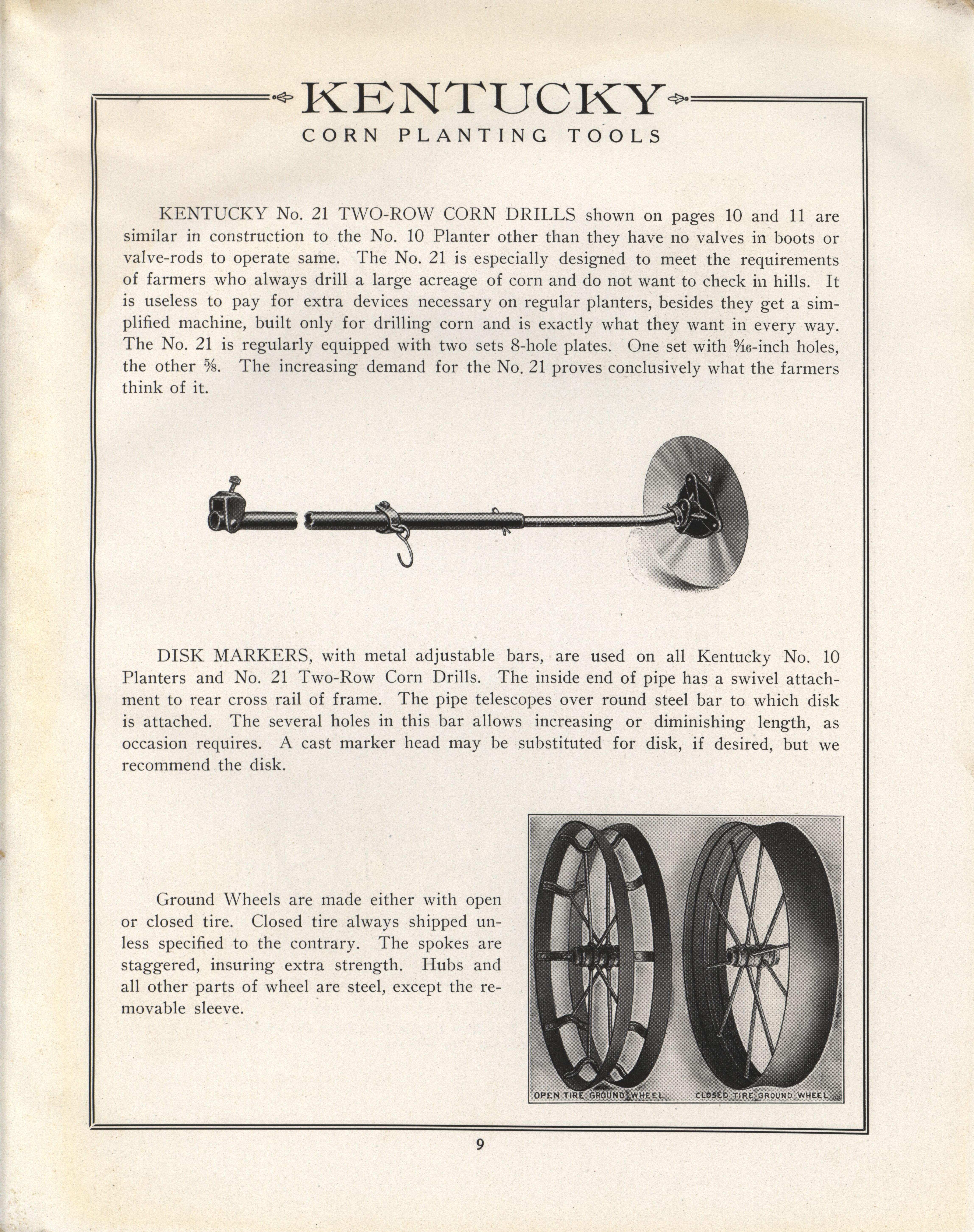 KENTUCKY
CORN PLANTING TOOLS

KENTUCKY No. 21 TWO-ROW CORN DRILLS shown on pages 10 and 11 are similar in construction to the No. 10 Planter other than they have no valves in boots or valve-rods to operate same. The No. 21 is especially designed to meet the requirements of farmers who always drill a large acreage of corn and do not want to check in hills. It is useless to pay for extra devices necessary on regular planters, besides they get a simplified machine, built only for drilling corn and is exactly what they want in every way. The No. 21 is regularly equipped with two sets 8-hole plates. One set with $\frac{9}{16}$-inch holes, the other $\frac{5}{8}$. The increasing demand for the No. 21 proves conclusively what the farmers think of it.

DISK MARKERS, with metal adjustable bars, are used on all Kentucky No. 10 Planters and No. 21 Two-Row Corn Drills. The inside end of pipe has a swivel attachment to rear cross rail of frame. The pipe telescopes over round steel bar to which disk is attached. The several holes in this bar allows increasing or diminishing length, as occasion requires. A cast marker head may be substituted for disk, if desired, but we recommend the disk.

Ground Wheels are made either with open or closed tire. Closed tire always shipped unless specified to the contrary. The spokes are staggered, insuring extra strength. Hubs and all other parts of wheel are steel, except the removable sleeve.

OPEN TIRE GROUND WHEEL

CLOSED TIRE GROUND WHEEL

9